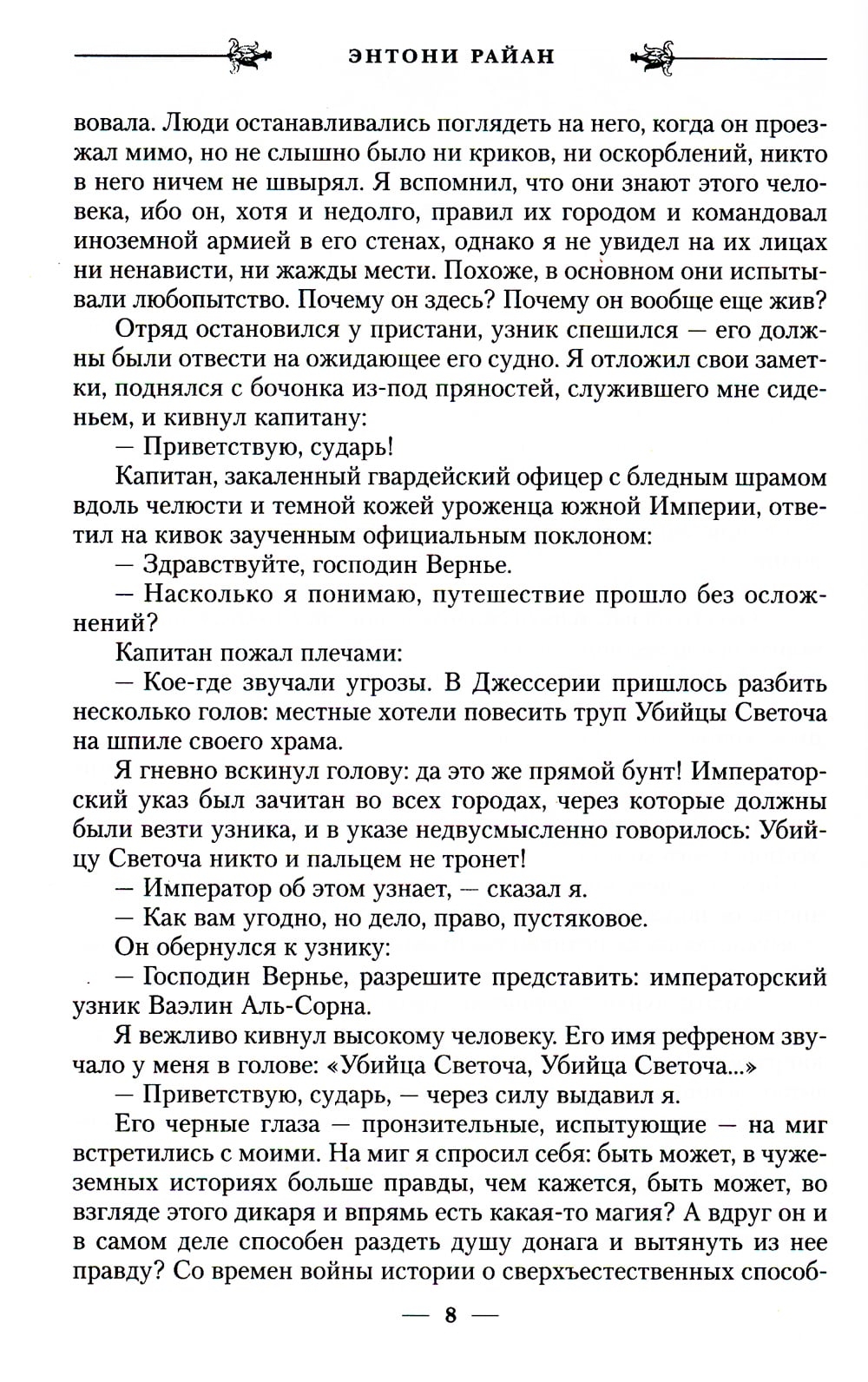 ЭНТОНИ РАЙАН

вовала. Люди останавливались поглядеть на него, когда он проезжал мимо, но не слышно было ни криков, ни оскорблений, никто в него ничем не швырял. Я вспомнил, что они знают этого человека, ибо он, хотя и недолго, правил их городом и командовал иноземной армией в его стенах, однако я не увидел на их лицах ни ненависти, ни жажды мести. Похоже, в основном они испытывали любопытство. Почему он здесь? Почему он вообще еще жив?

Отряд остановился у пристани, узник спешился — его должны были отвести на ожидающее его судно. Я отложил свои заметки, поднялся с бочонка из-под пряностей, служившего мне сиденьем, и кивнул капитану:

— Приветствую, сударь!

Капитан, закаленный гвардейский офицер с бледным шрамом вдоль челюсти и темной кожей уроженца южной Империи, ответил на кивок заученным официальным поклоном:

— Здравствуйте, господин Вернье.

— Насколько я понимаю, путешествие прошло без осложнений?

Капитан пожал плечами:

— Кое-где звучали угрозы. В Джессерии пришлось разбить несколько голов: местные хотели повесить труп Убийцы Светоча на шпиле своего храма.

Я гневно вскинул голову: да это же прямой бунт! Императорский указ был зачитан во всех городах, через которые должны были везти узника, и в указе недвусмысленно говорилось: Убийцу Светоча никто и пальцем не тронет!

— Император об этом узнает, — сказал я.

— Как вам угодно, но дело, право, пустяковое.

Он обернулся к узнику:

— Господин Вернье, разрешите представить: императорский узник Ваэлин Аль-Сорна.

Я вежливо кивнул высокому человеку. Его имя рефреном звучало у меня в голове: «Убийца Светоча, Убийца Светоча...»

— Приветствую, сударь, — через силу выдавил я.

Его черные глаза — пронзительные, испытующие — на миг встретились с моими. На миг я спросил себя: быть может, в чужеземных историях больше правды, чем кажется, быть может, во взгляде этого дикаря и впрямь есть какая-то магия? А вдруг он и в самом деле способен раздеть душу донага и вытянуть из нее правду? Со времен войны истории о сверхъестественных способ-

— 8 —